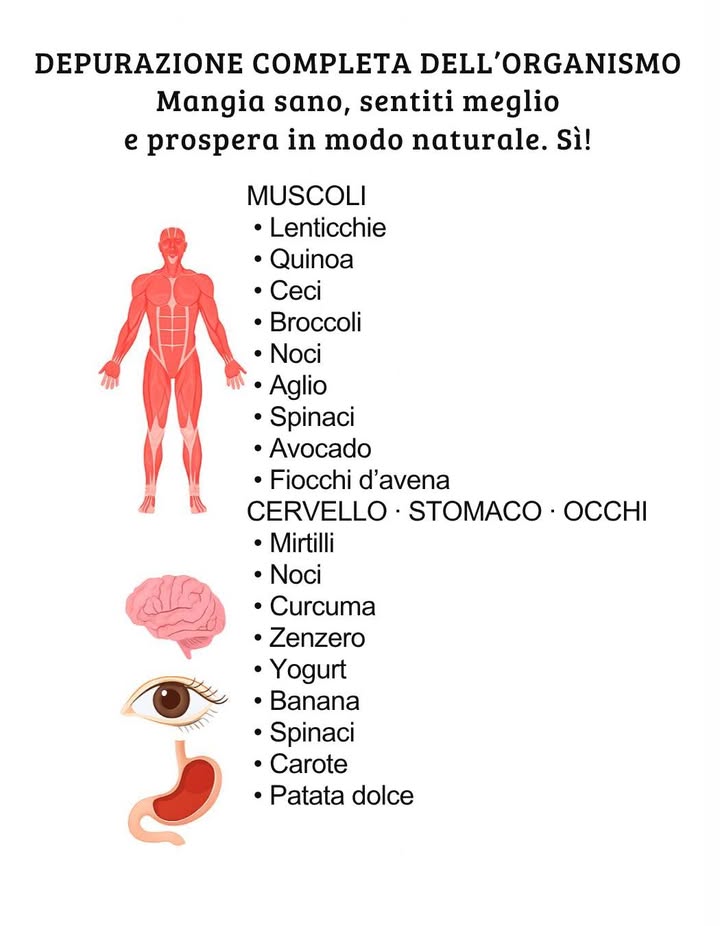 DEPURAZIONE COMPLETA DELL'ORGANISMO
Mangia sano, sentiti meglio e prospera in modo naturale. Sì!

MUSCOLI
• Lenticchie
• Quinoa
• Ceci
• Broccoli
• Noci
• Aglio
• Spinaci
• Avocado
• Fiocchi d'avena

CERVELLO · STOMACO · OCCHI
• Mirtilli
• Noci
• Curcuma
• Zenzero
• Yogurt
• Banana
• Spinaci
• Carote
• Patata dolce